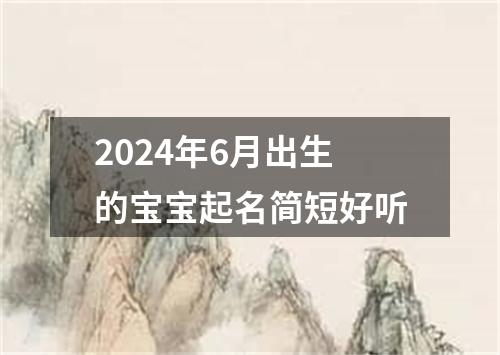 2024年6月出生的宝宝起名简短好听